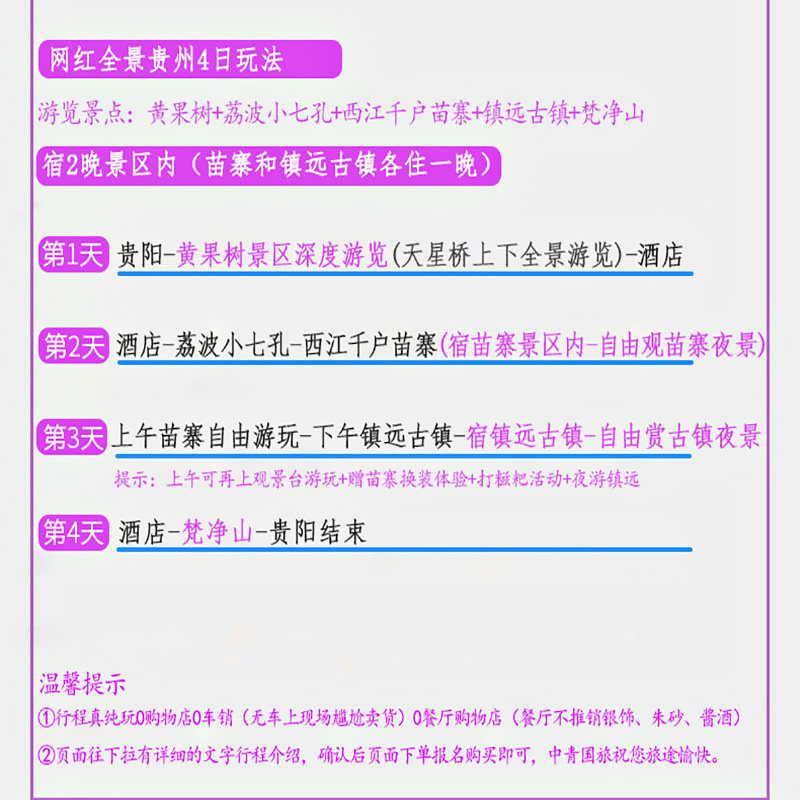 网红全景贵州4日玩法

游览景点：黄果树+荔波小七孔+西江千户苗寨+镇远古镇+梵净山

宿2晚景区内（苗寨和镇远古镇各住一晚）

第1天 贵阳-黄果树景区深度游览(天星桥上下全景游览)-酒店

第2天 酒店-荔波小七孔-西江千户苗寨(宿苗寨景区内-自由观苗寨夜景)

第3天 上午苗寨自由游玩-下午镇远古镇-宿镇远古镇-自由赏古镇夜景

提示：上午可再上观景台游玩+赠苗寨换装体验+打糍粑活动+夜游镇远

第4天 酒店-梵净山-贵阳结束

温馨提示

①行程真纯玩0购物店0车销（无车上现场尴尬卖货）0餐厅购物店（餐厅不推销银饰、朱砂、酱酒）

②页面往下拉有详细的文字行程介绍，确认后页面下单报名购买即可，中青国旅祝您旅途愉快。